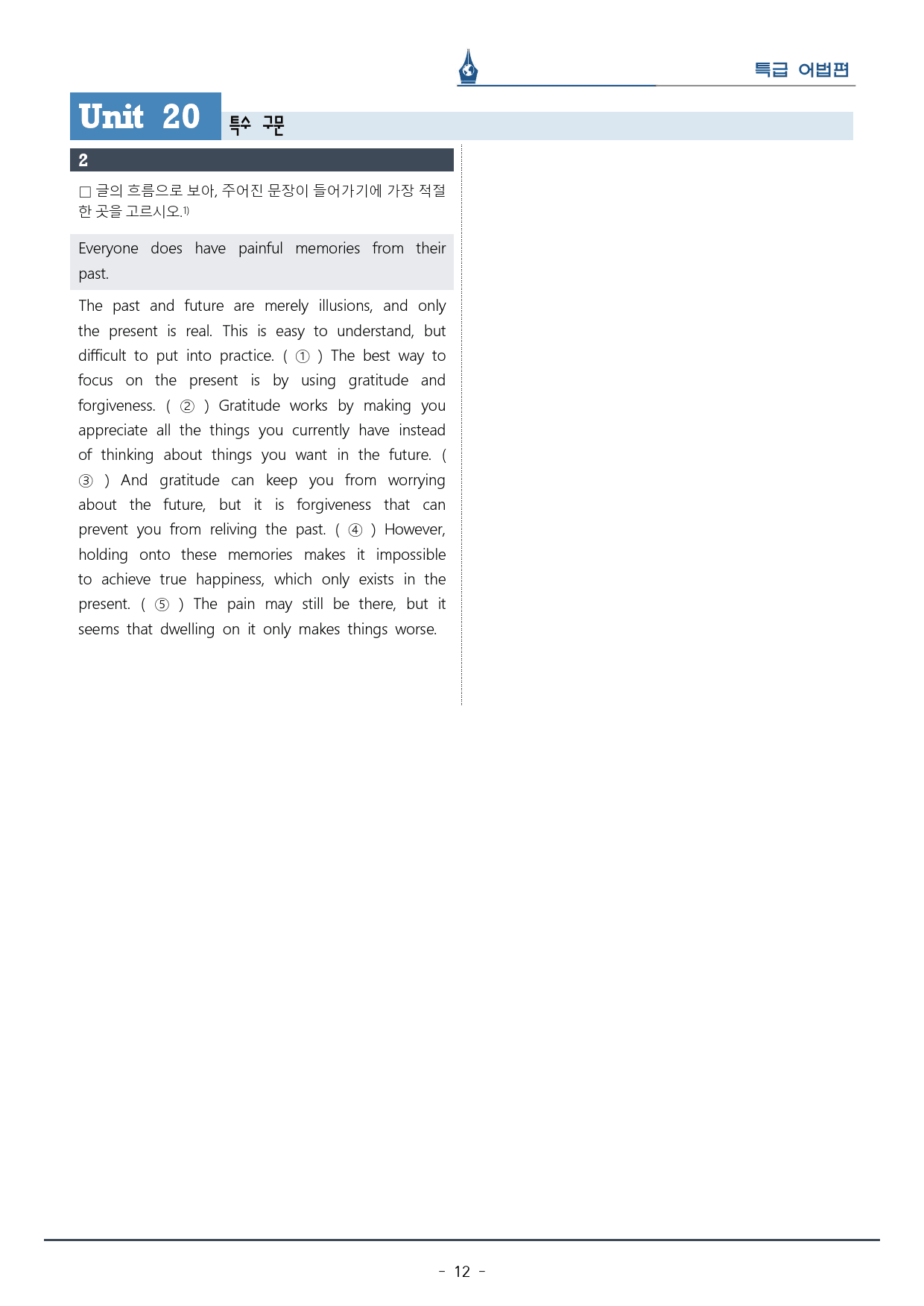 특급 어법편

Unit 20 특수 구문

2

☐ 글의 흐름으로 보아, 주어진 문장이 들어가기에 가장 적절한 곳을 고르시오.$^{1)}$

Everyone does have painful memories from their past.

The past and future are merely illusions, and only the present is real. This is easy to understand, but difficult to put into practice. ( ① ) The best way to focus on the present is by using gratitude and forgiveness. ( ② ) Gratitude works by making you appreciate all the things you currently have instead of thinking about things you want in the future. ( ③ ) And gratitude can keep you from worrying about the future, but it is forgiveness that can prevent you from reliving the past. ( ④ ) However, holding onto these memories makes it impossible to achieve true happiness, which only exists in the present. ( ⑤ ) The pain may still be there, but it seems that dwelling on it only makes things worse.

- 12 -